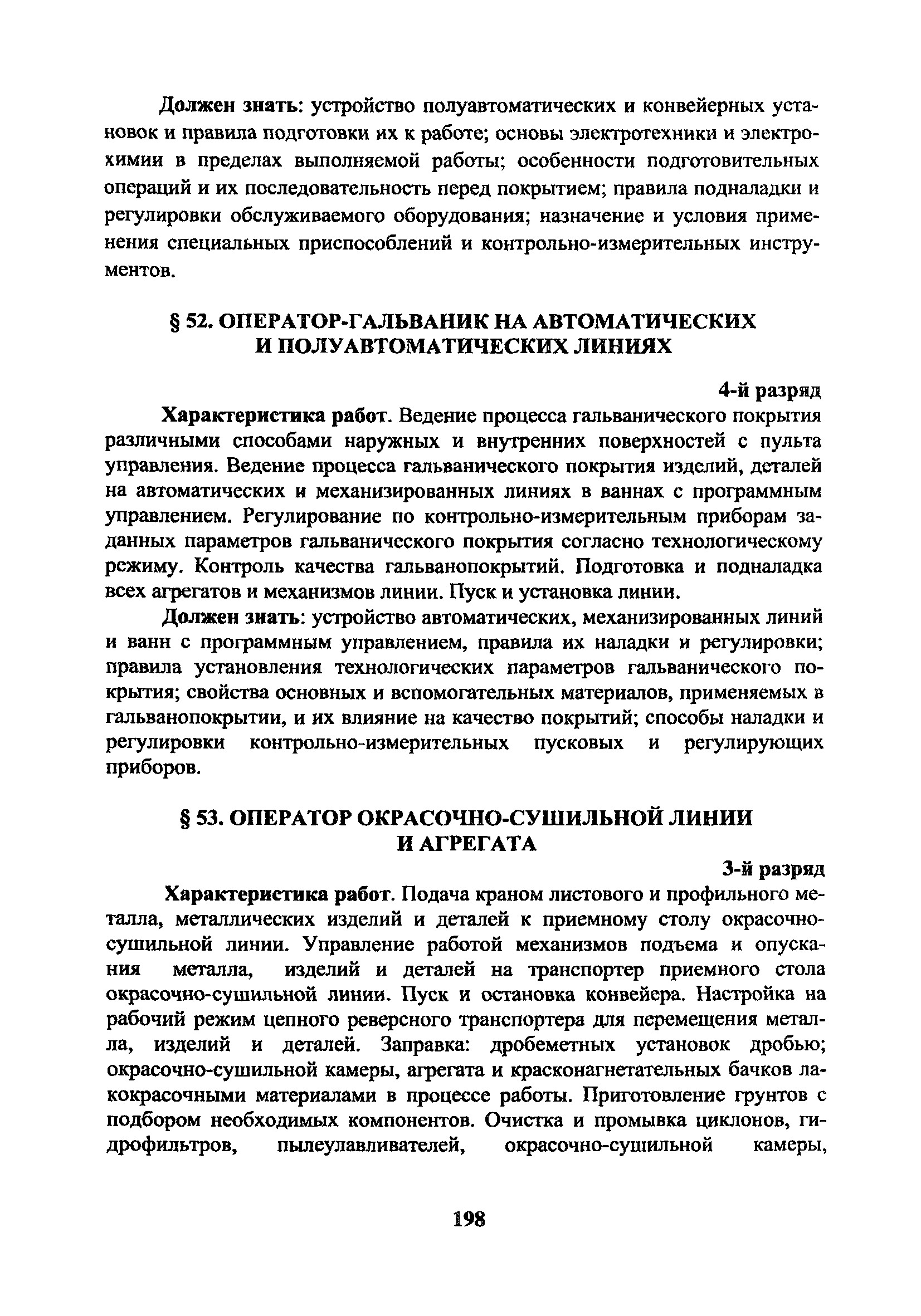 Должен знать: устройство полуавтоматических и конвейерных установок и правила подготовки их к работе; основы электротехники и электрохимии в пределах выполняемой работы; особенности подготовительных операций и их последовательность перед покрытием; правила подналадки и регулировки обслуживаемого оборудования; назначение и условия применения специальных приспособлений и контрольно-измерительных инструментов.

§ 52. ОПЕРАТОР-ГАЛЬВАНИК НА АВТОМАТИЧЕСКИХ И ПОЛУАВТОМАТИЧЕСКИХ ЛИНИЯХ

4-й разряд

Характеристика работ. Ведение процесса гальванического покрытия различными способами наружных и внутренних поверхностей с пульта управления. Ведение процесса гальванического покрытия изделий, деталей на автоматических и механизированных линиях в ваннах с программным управлением. Регулирование по контрольно-измерительным приборам заданных параметров гальванического покрытия согласно технологическому режиму. Контроль качества гальванопокрытий. Подготовка и подналадка всех агрегатов и механизмов линии. Пуск и установка линии.

Должен знать: устройство автоматических, механизированных линий и ванн с программным управлением, правила их наладки и регулировки; правила установления технологических параметров гальванического покрытия; свойства основных и вспомогательных материалов, применяемых в гальванопокрытии, и их влияние на качество покрытий; способы наладки и регулировки контрольно-измерительных пусковых и регулирующих приборов.

§ 53. ОПЕРАТОР ОКРАСОЧНО-СУШИЛЬНОЙ ЛИНИИ И АГРЕГАТА

3-й разряд

Характеристика работ. Подача краном листового и профильного металла, металлических изделий и деталей к приемному столу окрасочно-сушильной линии. Управление работой механизмов подъема и опускания металла, изделий и деталей на транспортер приемного стола окрасочно-сушильной линии. Пуск и остановка конвейера. Настройка на рабочий режим цепного реверсного транспортера для перемещения металла, изделий и деталей. Заправка: дробеметных установок дробью; окрасочно-сушильной камеры, агрегата и красконагнетательных бачков лакокрасочными материалами в процессе работы. Приготовление грунтов с подбором необходимых компонентов. Очистка и промывка циклонов, гидрофильтров, пылеулавливателей, окрасочно-сушильной камеры,

198